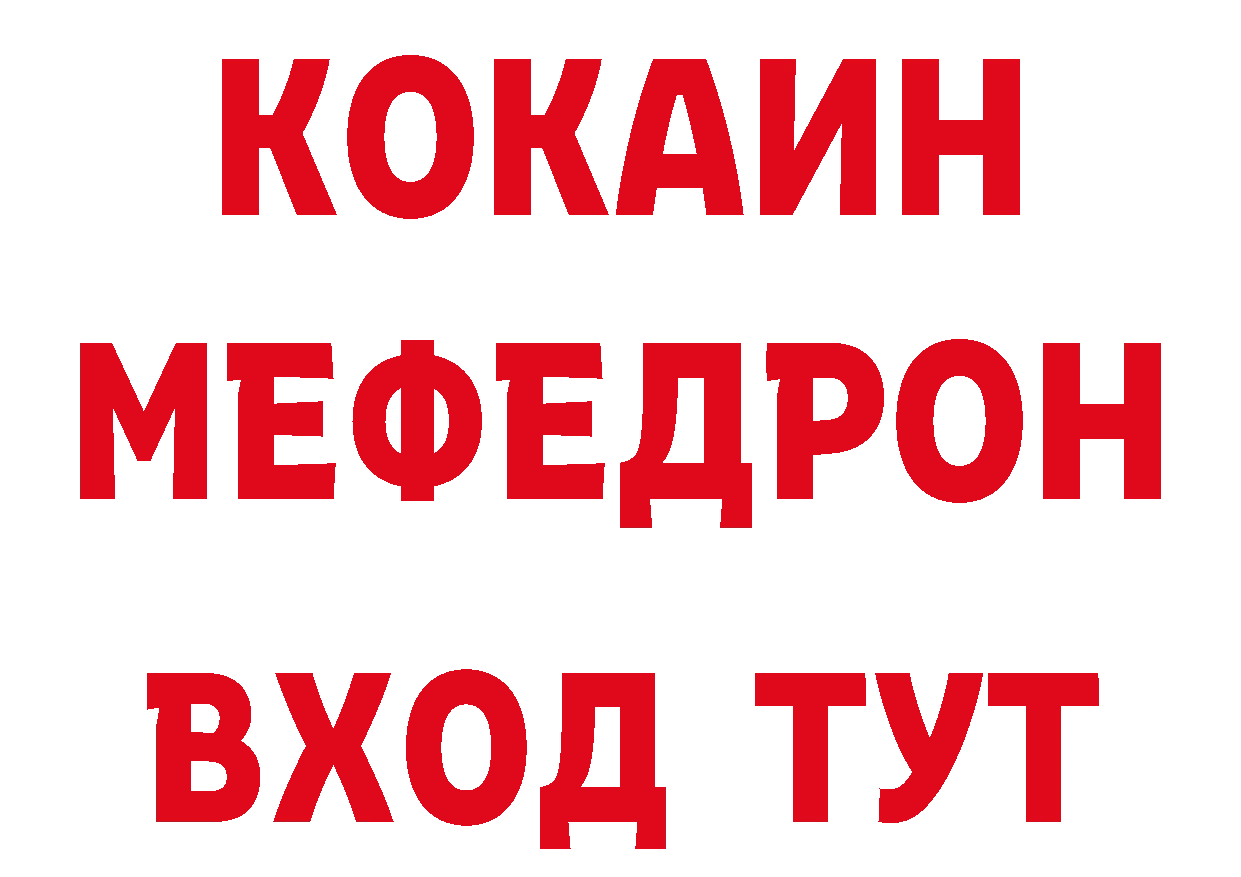 КОКАИН
МЕФЕДРОН
ВХОД ТУТ